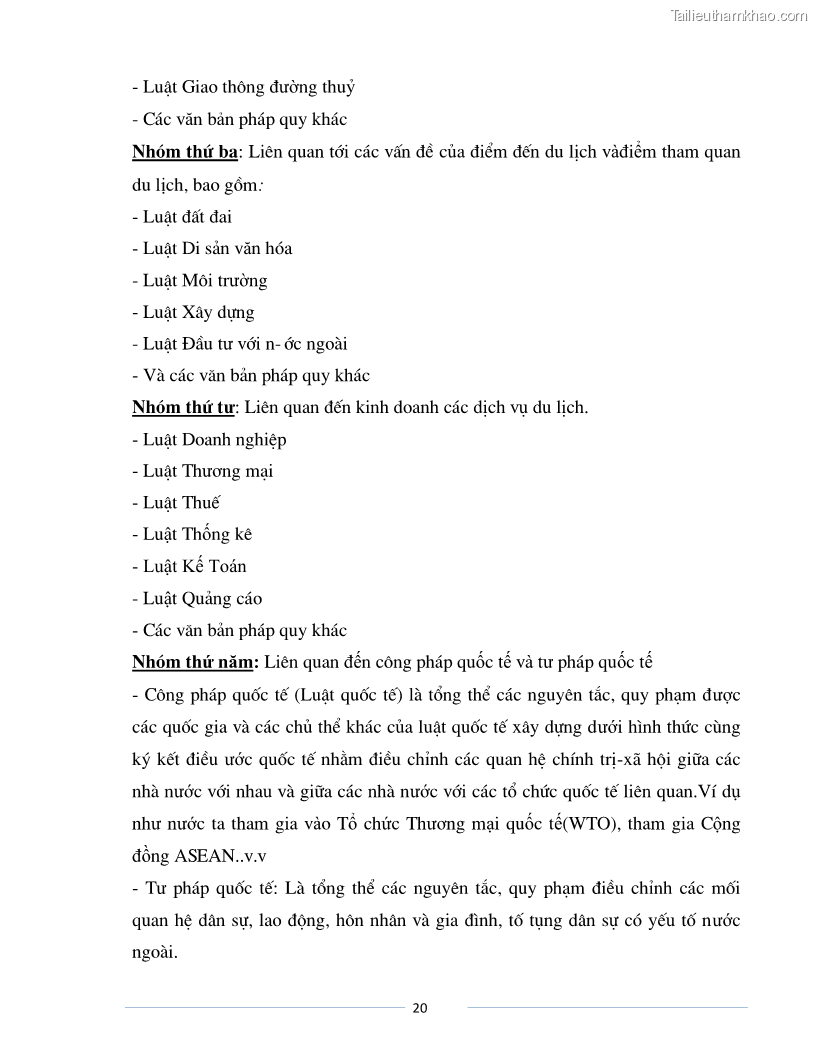 Tailieuthamkhao.com

- Luật Giao thông đường thuỷ
- Các văn bản pháp quy khác

Nhóm thứ ba: Liên quan tới các vấn đề của điểm đến du lịch vàđiểm tham quan du lịch, bao gồm:
- Luật đất đai
- Luật Di sản văn hóa
- Luật Môi trường
- Luật Xây dựng
- Luật Đầu tư với n- ớc ngoài
- Và các văn bản pháp quy khác

Nhóm thứ tư: Liên quan đến kinh doanh các dịch vụ du lịch.
- Luật Doanh nghiệp
- Luật Thương mại
- Luật Thuế
- Luật Thống kê
- Luật Kế Toán
- Luật Quảng cáo
- Các văn bản pháp quy khác

Nhóm thứ năm: Liên quan đến công pháp quốc tế và tư pháp quốc tế
- Công pháp quốc tế (Luật quốc tế) là tổng thể các nguyên tắc, quy phạm được các quốc gia và các chủ thể khác của luật quốc tế xây dựng dưới hình thức cùng ký kết điều ước quốc tế nhằm điều chỉnh các quan hệ chính trị-xã hội giữa các nhà nước với nhau và giữa các nhà nước với các tổ chức quốc tế liên quan.Ví dụ như nước ta tham gia vào Tổ chức Thương mại quốc tế(WTO), tham gia Cộng đồng ASEAN..v.v
- Tư pháp quốc tế: Là tổng thể các nguyên tắc, quy phạm điều chỉnh các mối quan hệ dân sự, lao động, hôn nhân và gia đình, tố tụng dân sự có yếu tố nước ngoài.

20